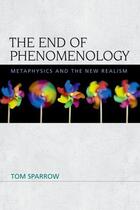 THE END OF PHENOMENOLOGY

METAPHYSICS AND THE NEW REALISM

TOM SPARROW